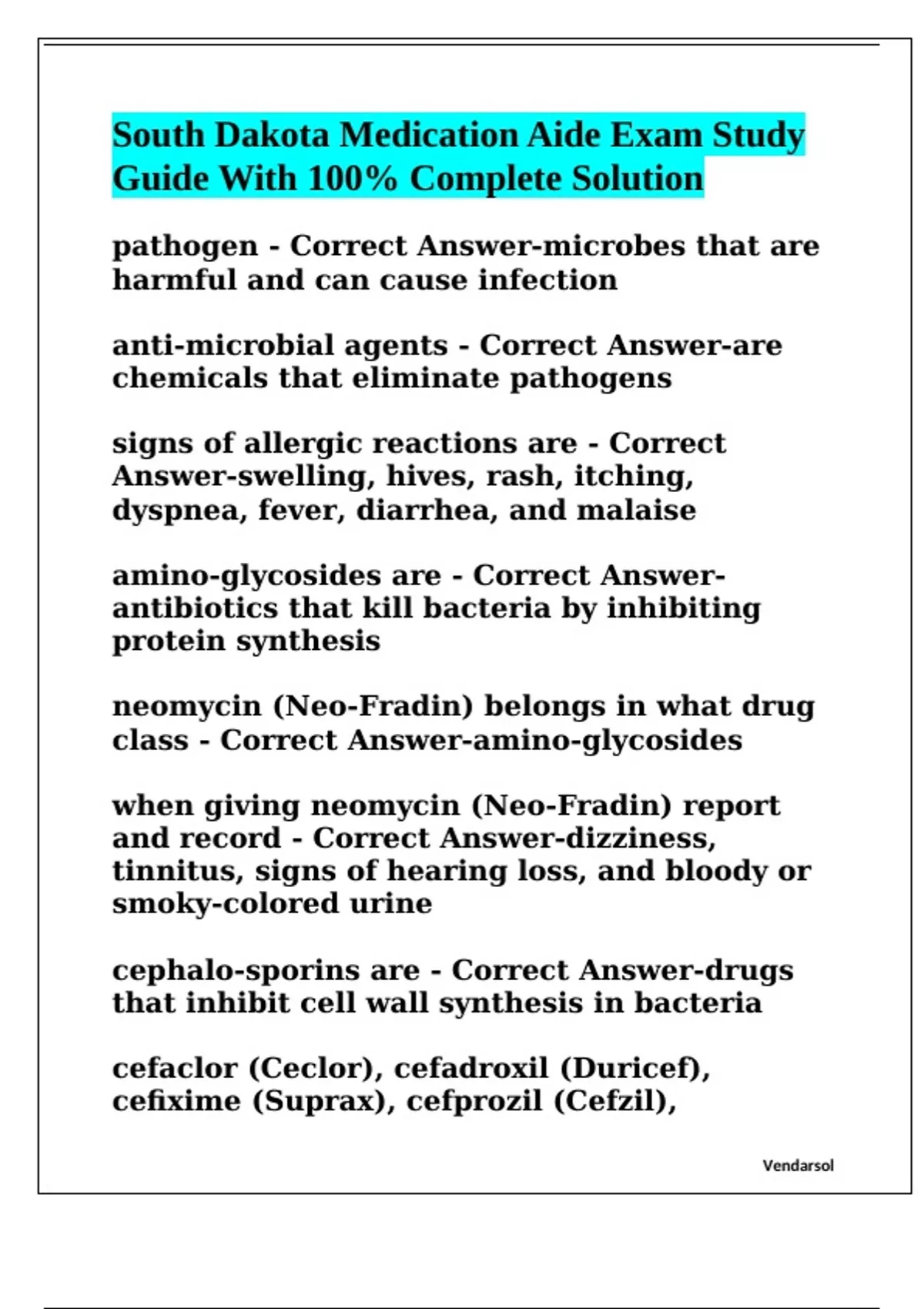 South Dakota Medication Aide Exam Study Guide With 100% Complete Solution

pathogen - Correct Answer-microbes that are harmful and can cause infection

anti-microbial agents - Correct Answer-are chemicals that eliminate pathogens

signs of allergic reactions are - Correct Answer-swelling, hives, rash, itching, dyspnea, fever, diarrhea, and malaise

amino-glycosides are - Correct Answer-antibiotics that kill bacteria by inhibiting protein synthesis

neomycin (Neo-Fradin) belongs in what drug class - Correct Answer-amino-glycosides

when giving neomycin (Neo-Fradin) report and record - Correct Answer-dizziness, tinnitus, signs of hearing loss, and bloody or smoky-colored urine

cephalo-sporins are - Correct Answer-drugs that inhibit cell wall synthesis in bacteria

cefaclor (Ceclor), cefadroxil (Duricef), cefixime (Suprax), cefprozil (Cefzil),

Vendarsol